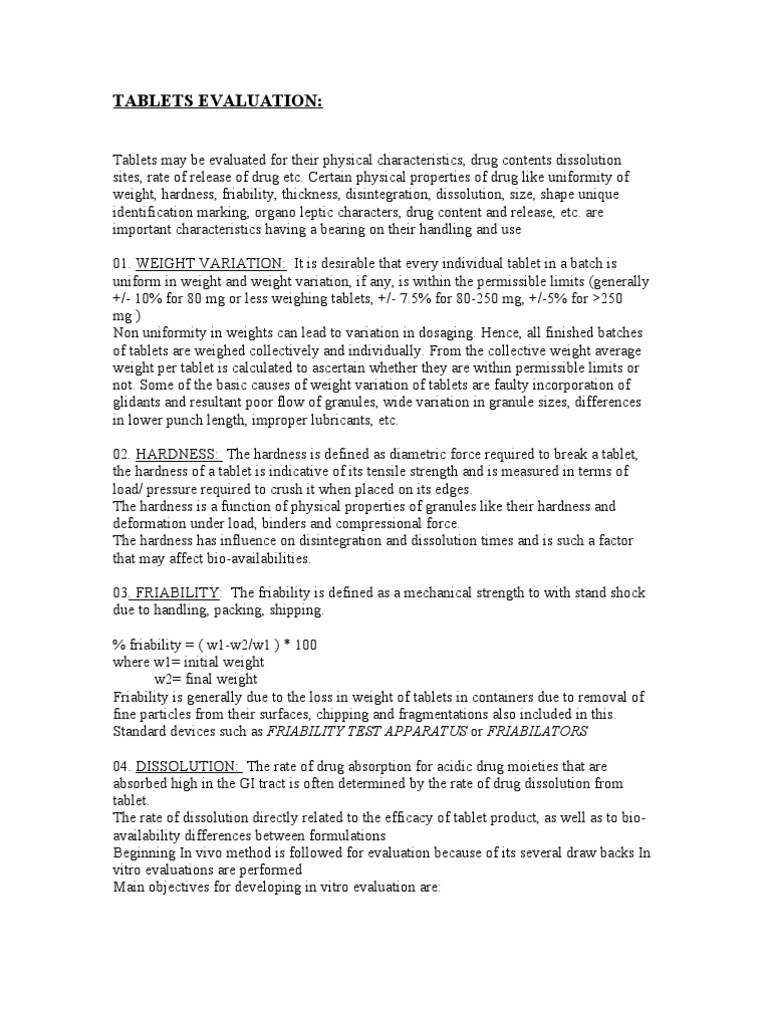 TABLETS EVALUATION:

Tablets may be evaluated for their physical characteristics, drug contents dissolution sites, rate of release of drug etc. Certain physical properties of drug like uniformity of weight, hardness, friability, thickness, disintegration, dissolution, size, shape unique identification marking, organo leptic characters, drug content and release, etc. are important characteristics having a bearing on their handling and use

01. WEIGHT VARIATION: It is desirable that every individual tablet in a batch is uniform in weight and weight variation, if any, is within the permissible limits (generally +/- 10% for 80 mg or less weighing tablets, +/- 7.5% for 80-250 mg, +/-5% for >250 mg )
Non uniformity in weights can lead to variation in dosaging. Hence, all finished batches of tablets are weighed collectively and individually. From the collective weight average weight per tablet is calculated to ascertain whether they are within permissible limits or not. Some of the basic causes of weight variation of tablets are faulty incorporation of glidants and resultant poor flow of granules, wide variation in granule sizes, differences in lower punch length, improper lubricants, etc.

02. HARDNESS: The hardness is defined as diametric force required to break a tablet, the hardness of a tablet is indicative of its tensile strength and is measured in terms of load/ pressure required to crush it when placed on its edges.
The hardness is a function of physical properties of granules like their hardness and deformation under load, binders and compressional force.
The hardness has influence on disintegration and dissolution times and is such a factor that may affect bio-availabilities.

03. FRIABILITY: The friability is defined as a mechanical strength to with stand shock due to handling, packing, shipping.

% friability = ( w1-w2/w1 ) * 100
where w1= initial weight
w2= final weight
Friability is generally due to the loss in weight of tablets in containers due to removal of fine particles from their surfaces, chipping and fragmentations also included in this.
Standard devices such as FRIABILITY TEST APPARATUS or FRIABILATORS

04. DISSOLUTION: The rate of drug absorption for acidic drug moieties that are absorbed high in the GI tract is often determined by the rate of drug dissolution from tablet.
The rate of dissolution directly related to the efficacy of tablet product, as well as to bio-availability differences between formulations
Beginning In vivo method is followed for evaluation because of its several draw backs In vitro evaluations are performed
Main objectives for developing in vitro evaluation are: